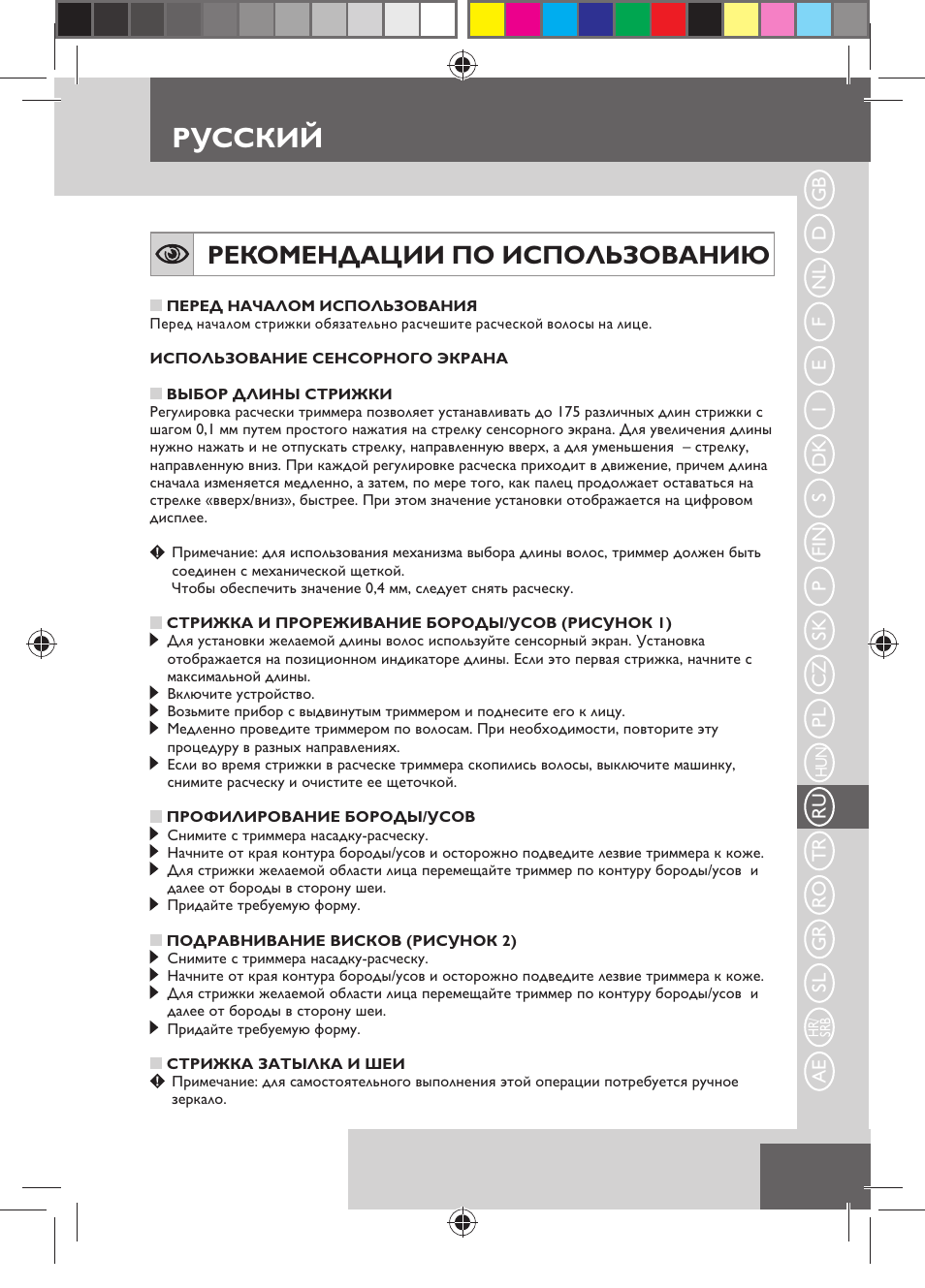 РУССКИЙ

РЕКОМЕНДАЦИИ ПО ИСПОЛЬЗОВАНИЮ

ПЕРЕД НАЧАЛОМ ИСПОЛЬЗОВАНИЯ
Перед началом стрижки обязательно расчешите расческой волосы на лице.

ИСПОЛЬЗОВАНИЕ СЕНСОРНОГО ЭКРАНА

ВЫБОР ДЛИНЫ СТРИЖКИ
Регулировка расчески триммера позволяет устанавливать до 175 различных длин стрижки с шагом 0,1 мм путем простого нажатия на стрелку сенсорного экрана. Для увеличения длины нужно нажать и не отпускать стрелку, направленную вверх, а для уменьшения – стрелку, направленную вниз. При каждой регулировке расческа приходит в движение, причем длина сначала изменяется медленно, а затем, по мере того, как палец продолжает оставаться на стрелке «вверх/вниз», быстрее. При этом значение установки отображается на цифровом дисплее.

Примечание: для использования механизма выбора длины волос, триммер должен быть соединен с механической щеткой.
Чтобы обеспечить значение 0,4 мм, следует снять расческу.

СТРИЖКА И ПРОРЕЖИВАНИЕ БОРОДЫ/УСОВ (РИСУНОК 1)
Для установки желаемой длины волос используйте сенсорный экран. Установка отображается на позиционном индикаторе длины. Если это первая стрижка, начните с максимальной длины.
Включите устройство.
Возьмите прибор с выдвинутым триммером и поднесите его к лицу.
Медленно проведите триммером по волосам. При необходимости, повторите эту процедуру в разных направлениях.
Если во время стрижки в расческе триммера скопились волосы, выключите машинку, снимите расческу и очистите ее щеточкой.

ПРОФИЛИРОВАНИЕ БОРОДЫ/УСОВ
Снимите с триммера насадку-расческу.
Начните от края контура бороды/усов и осторожно подведите лезвие триммера к коже.
Для стрижки желаемой области лица перемещайте триммер по контуру бороды/усов и далее от бороды в сторону шеи.
Придайте требуемую форму.

ПОДРАВНИВАНИЕ ВИСКОВ (РИСУНОК 2)
Снимите с триммера насадку-расческу.
Начните от края контура бороды/усов и осторожно подведите лезвие триммера к коже.
Для стрижки желаемой области лица перемещайте триммер по контуру бороды/усов и далее от бороды в сторону шеи.
Придайте требуемую форму.

СТРИЖКА ЗАТЫЛКА И ШЕИ
Примечание: для самостоятельного выполнения этой операции потребуется ручное зеркало.

GB D NL F E I DK S FIN P SK CZ PL HUN RU TR RO GR SL HR/SRB AE